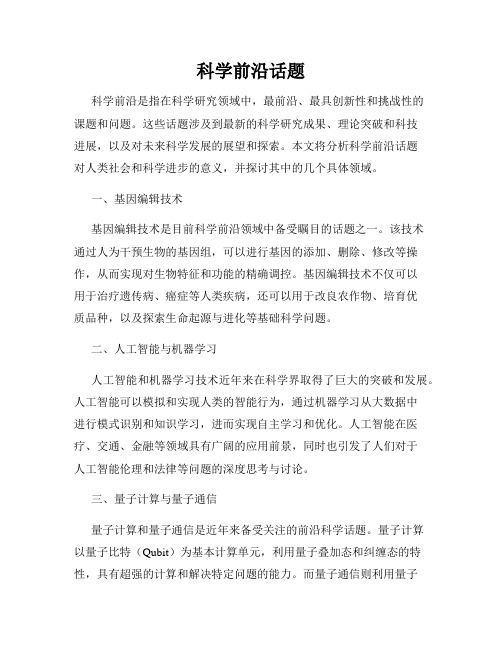 科学前沿话题

科学前沿是指在科学研究领域中，最前沿、最具创新性和挑战性的课题和问题。这些话题涉及到最新的科学研究成果、理论突破和科技进展，以及对未来科学发展的展望和探索。本文将分析科学前沿话题对人类社会和科学进步的意义，并探讨其中的几个具体领域。

一、基因编辑技术

基因编辑技术是目前科学前沿领域中备受瞩目的话题之一。该技术通过人为干预生物的基因组，可以进行基因的添加、删除、修改等操作，从而实现对生物特征和功能的精确调控。基因编辑技术不仅可以用于治疗遗传病、癌症等人类疾病，还可以用于改良农作物、培育优质品种，以及探索生命起源与进化等基础科学问题。

二、人工智能与机器学习

人工智能和机器学习技术近年来在科学界取得了巨大的突破和发展。人工智能可以模拟和实现人类的智能行为，通过机器学习从大数据中进行模式识别和知识学习，进而实现自主学习和优化。人工智能在医疗、交通、金融等领域具有广阔的应用前景，同时也引发了人们对于人工智能伦理和法律等问题的深度思考与讨论。

三、量子计算与量子通信

量子计算和量子通信是近年来备受关注的前沿科学话题。量子计算以量子比特（Qubit）为基本计算单元，利用量子叠加态和纠缠态的特性，具有超强的计算和解决特定问题的能力。而量子通信则利用量子